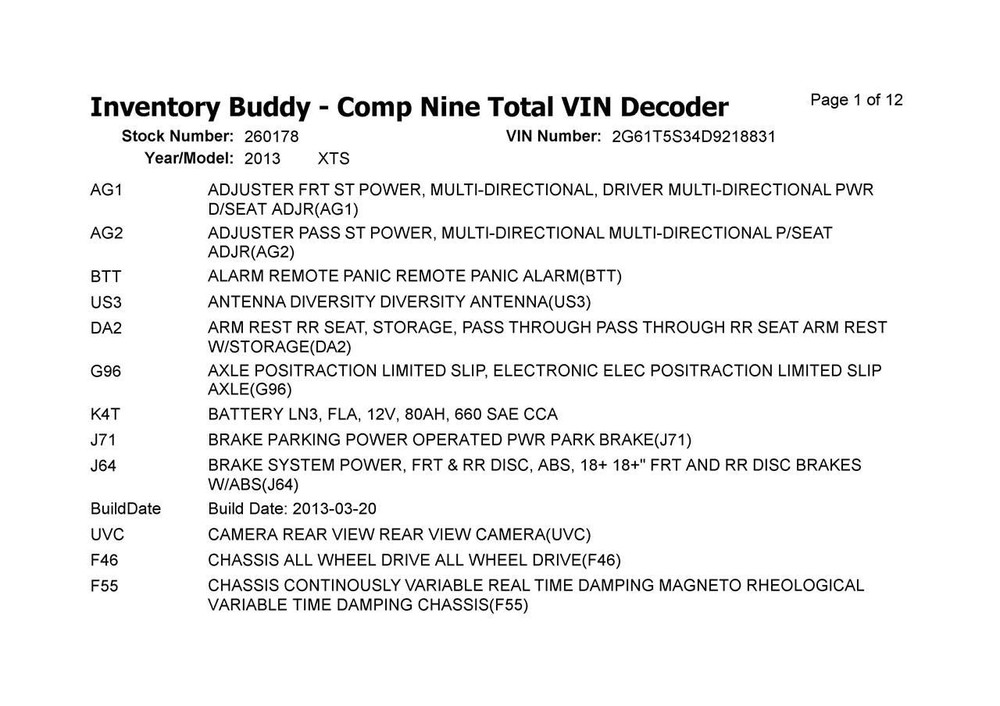 Inventory Buddy - Comp Nine Total VIN Decoder

Page 1 of 12

Stock Number: 260178
VIN Number: 2G61T5S34D9218831
Year/Model: 2013 XTS

| | |
|---|---|
| AG1 | ADJUSTER FRT ST POWER, MULTI-DIRECTIONAL, DRIVER MULTI-DIRECTIONAL PWR D/SEAT ADJR(AG1) |
| AG2 | ADJUSTER PASS ST POWER, MULTI-DIRECTIONAL MULTI-DIRECTIONAL P/SEAT ADJR(AG2) |
| BTT | ALARM REMOTE PANIC REMOTE PANIC ALARM(BTT) |
| US3 | ANTENNA DIVERSITY DIVERSITY ANTENNA(US3) |
| DA2 | ARM REST RR SEAT, STORAGE, PASS THROUGH PASS THROUGH RR SEAT ARM REST W/STORAGE(DA2) |
| G96 | AXLE POSITRACTION LIMITED SLIP, ELECTRONIC ELEC POSITRACTION LIMITED SLIP AXLE(G96) |
| K4T | BATTERY LN3, FLA, 12V, 80AH, 660 SAE CCA |
| J71 | BRAKE PARKING POWER OPERATED PWR PARK BRAKE(J71) |
| J64 | BRAKE SYSTEM POWER, FRT & RR DISC, ABS, 18+ 18+" FRT AND RR DISC BRAKES W/ABS(J64) |
| BuildDate | Build Date: 2013-03-20 |
| UVC | CAMERA REAR VIEW REAR VIEW CAMERA(UVC) |
| F46 | CHASSIS ALL WHEEL DRIVE ALL WHEEL DRIVE(F46) |
| F55 | CHASSIS CONTINOUSLY VARIABLE REAL TIME DAMPING MAGNETO RHEOLOGICAL VARIABLE TIME DAMPING CHASSIS(F55) |